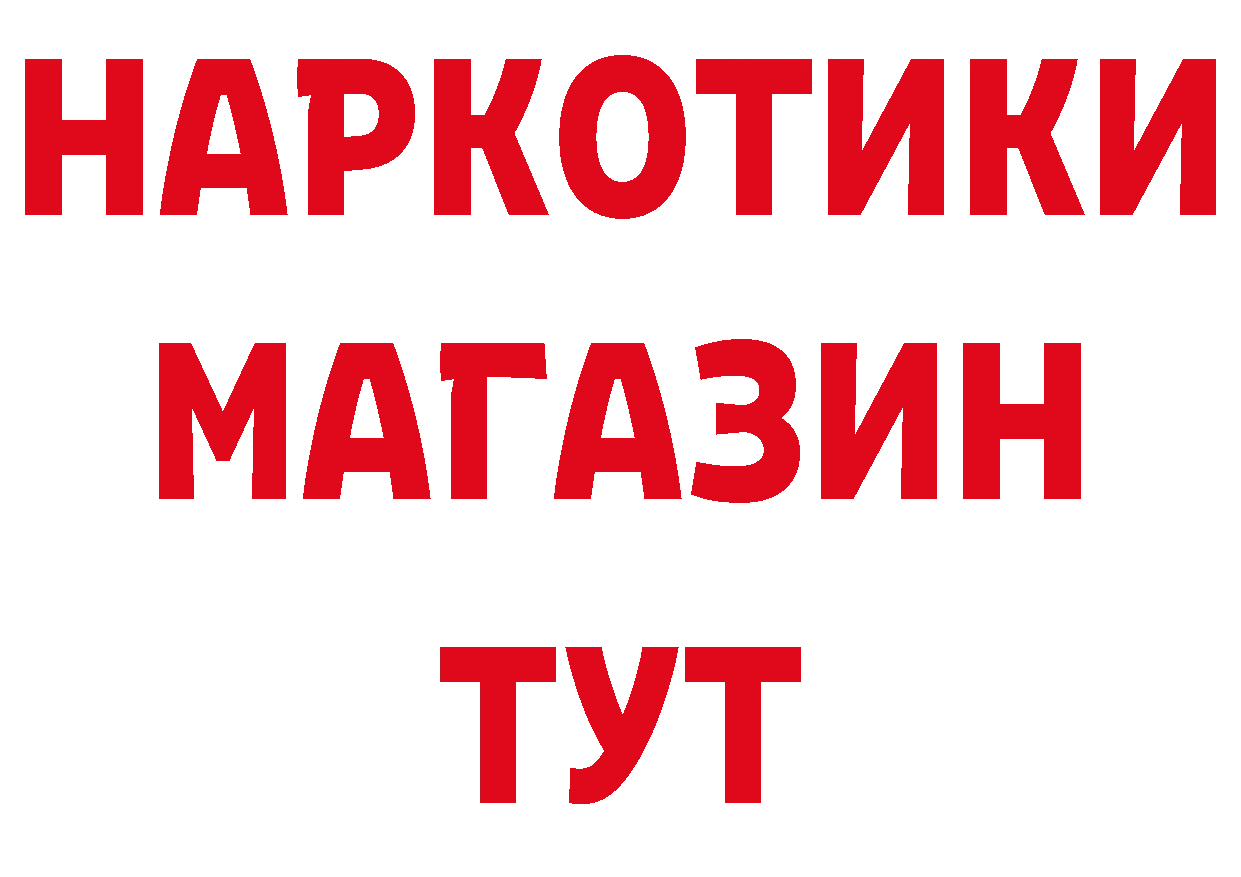 НАРКОТИКИ
МАГАЗИН
ТУТ